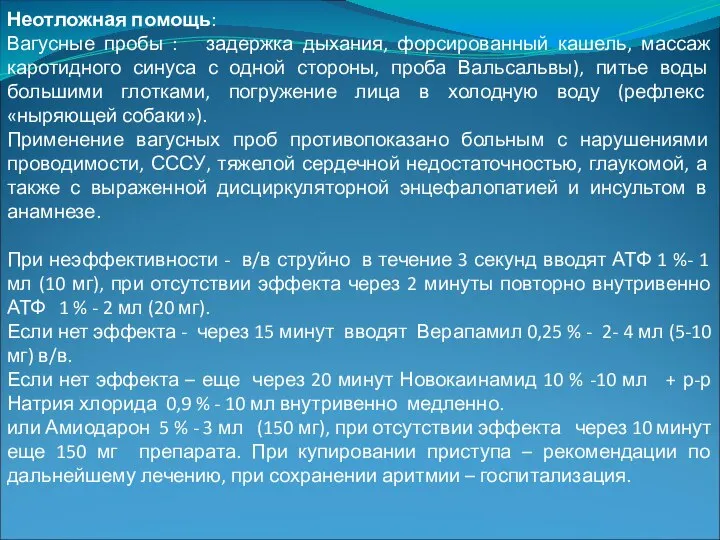 Неотложная помощь:
Вагусные пробы : задержка дыхания, форсированный кашель, массаж каротидного синуса с одной стороны, проба Вальсальвы), питье воды большими глотками, погружение лица в холодную воду (рефлекс «ныряющей собаки»).
Применение вагусных проб противопоказано больным с нарушениями проводимости, СССУ, тяжелой сердечной недостаточностью, глаукомой, а также с выраженной дисциркуляторной энцефалопатией и инсультом в анамнезе.

При неэффективности - в/в струйно в течение 3 секунд вводят АТФ 1 %- 1 мл (10 мг), при отсутствии эффекта через 2 минуты повторно внутривенно АТФ 1 % - 2 мл (20 мг).
Если нет эффекта - через 15 минут вводят Верапамил 0,25 % - 2- 4 мл (5-10 мг) в/в.
Если нет эффекта – еще через 20 минут Новокаинамид 10 % -10 мл + р-р Натрия хлорида 0,9 % - 10 мл внутривенно медленно.
или Амиодарон 5 % - 3 мл (150 мг), при отсутствии эффекта через 10 минут еще 150 мг препарата. При купировании приступа – рекомендации по дальнейшему лечению, при сохранении аритмии – госпитализация.